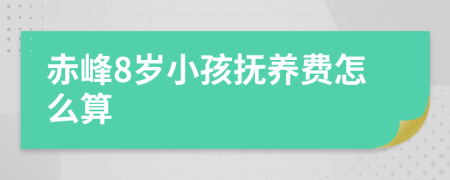 赤峰8岁小孩抚养费怎么算